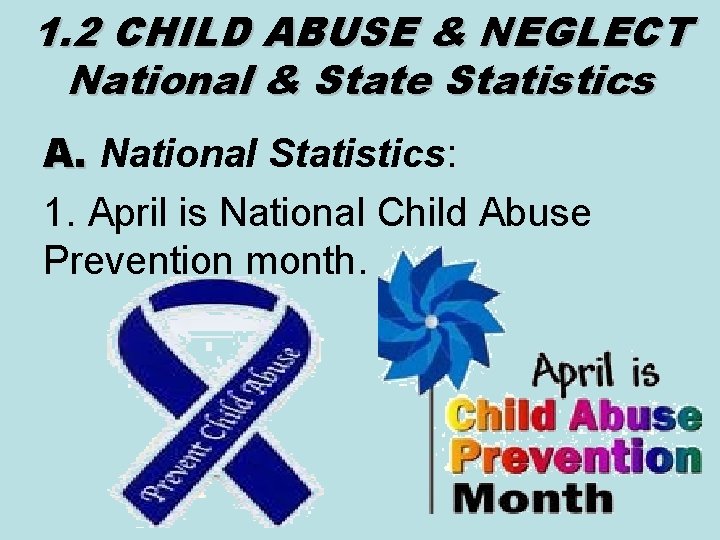 1.2 CHILD ABUSE & NEGLECT National & State Statistics

A. National Statistics:

1. April is National Child Abuse Prevention month.

Prevent Child Abuse

April is Child Abuse Prevention Month